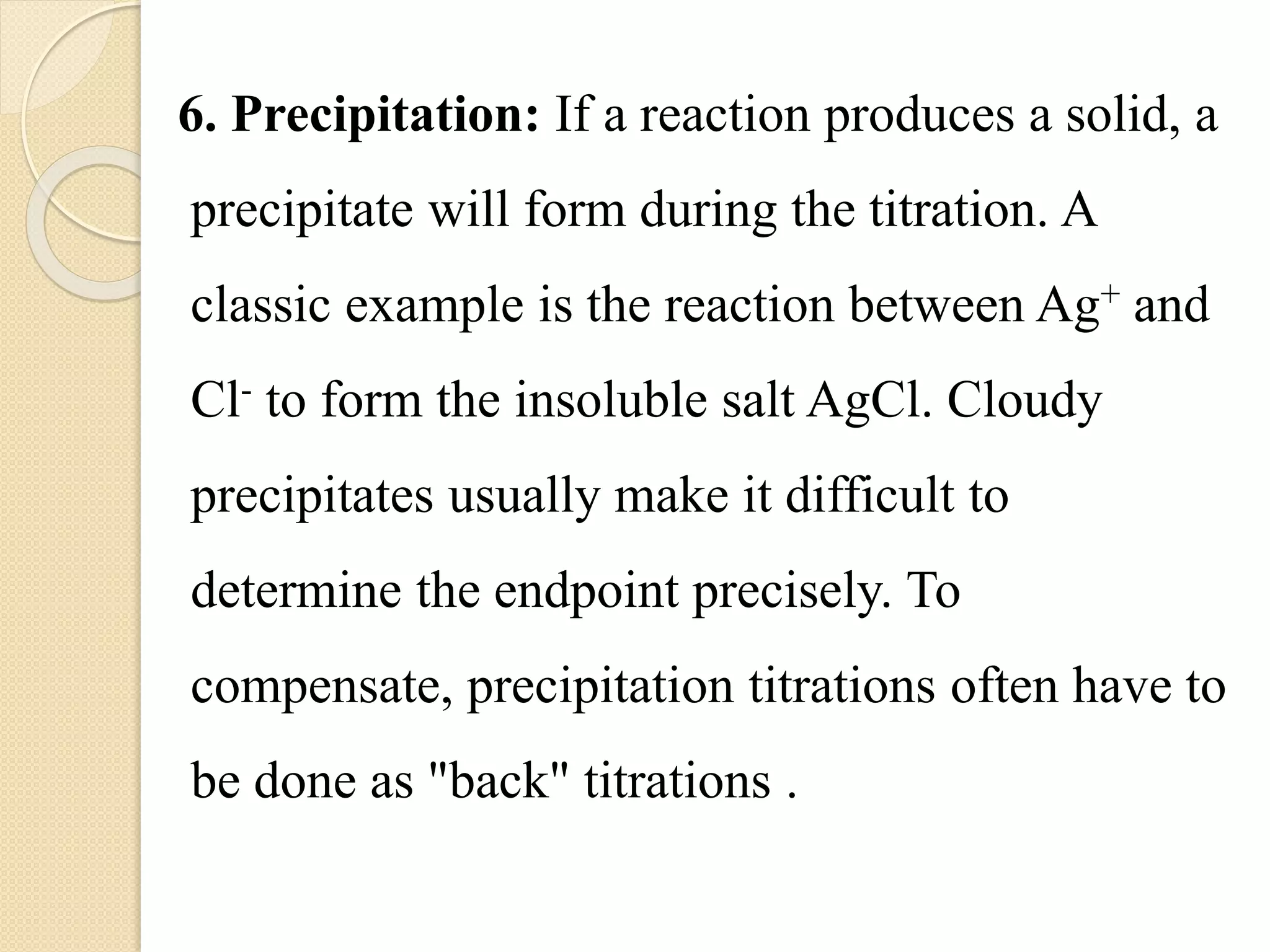 6. Precipitation: If a reaction produces a solid, a precipitate will form during the titration. A classic example is the reaction between $Ag^+$ and $Cl^-$ to form the insoluble salt AgCl. Cloudy precipitates usually make it difficult to determine the endpoint precisely. To compensate, precipitation titrations often have to be done as "back" titrations .